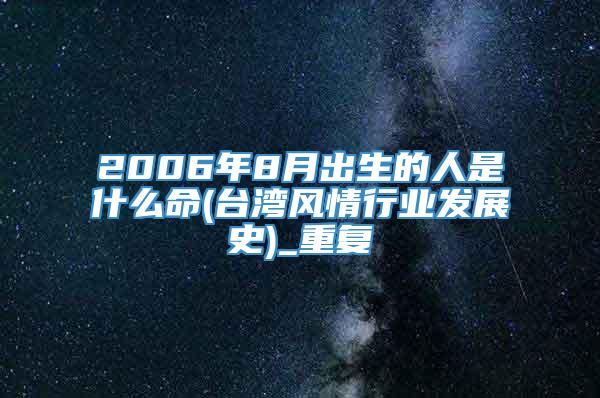 2006年8月出生的人是什么命(台湾风情行业发展史)_重复